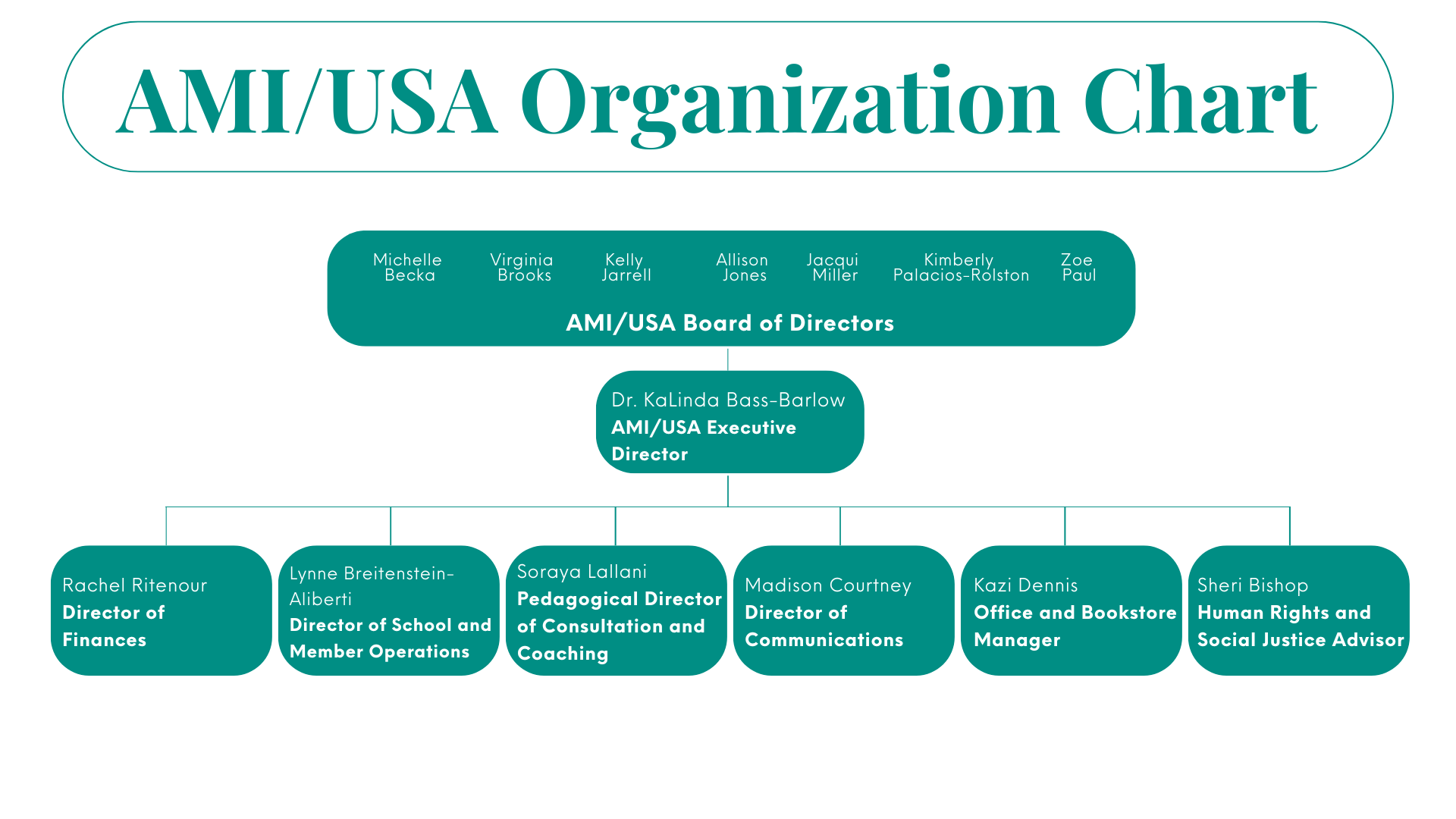 AMI/USA Organization Chart

Michelle Becka

Virginia Brooks

Kelly Jarrell

Allison Jones

Jacqui Miller

Kimberly Palacios-Rolston

Zoe Paul

AMI/USA Board of Directors

Dr. KaLinda Bass-Barlow
AMI/USA Executive Director

Rachel Ritenour
Director of Finances

Lynne Breitenstein-Aliberti
Director of School and Member Operations

Soraya Lallani
Pedagogical Director of Consultation and Coaching

Madison Courtney
Director of Communications

Kazi Dennis
Office and Bookstore Manager

Sheri Bishop
Human Rights and Social Justice Advisor